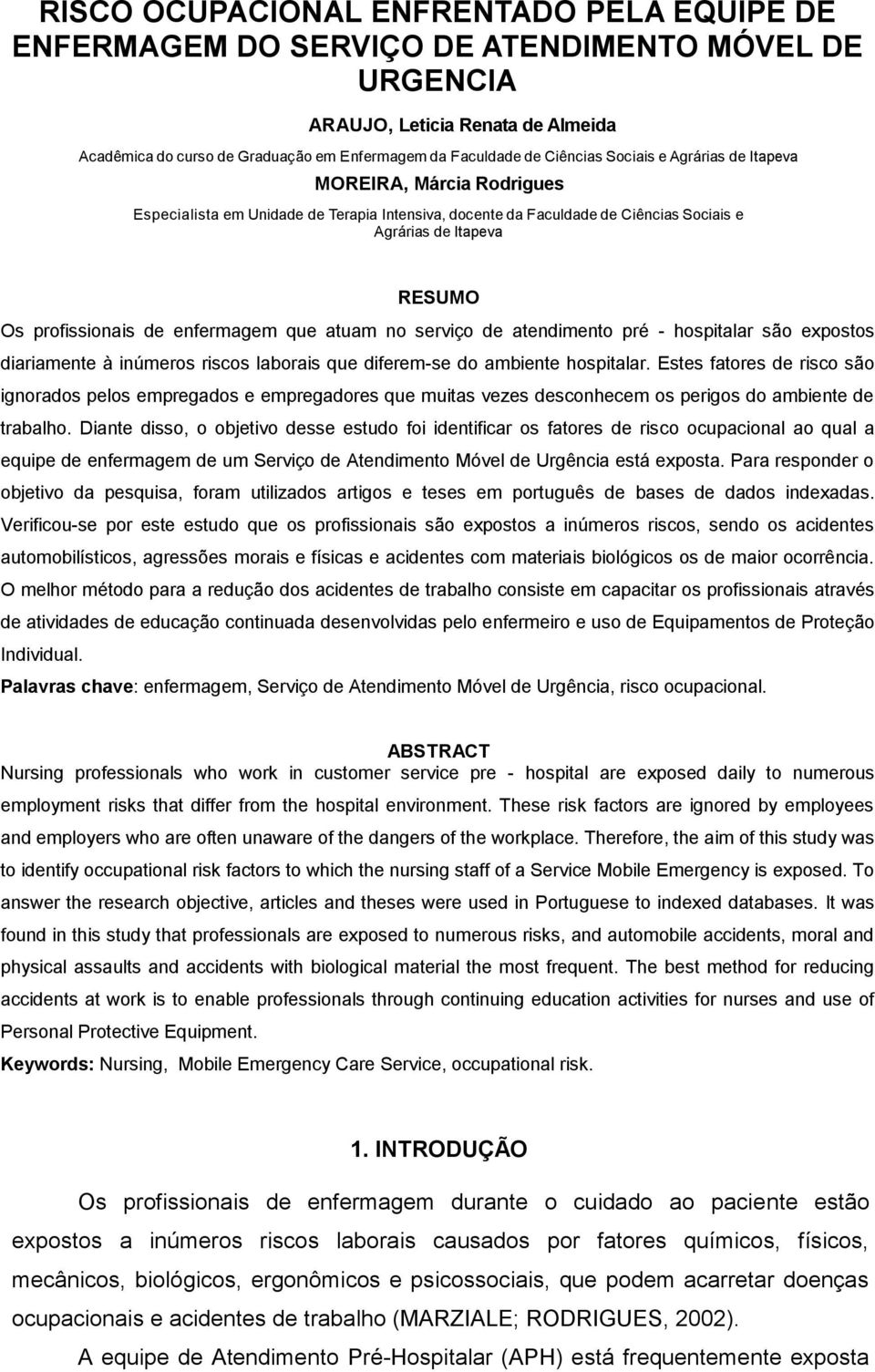 RISCO OCUPACIONAL ENFRENTADO PELA EQUIPE DE ENFERMAGEM DO SERVIÇO DE ATENDIMENTO MÓVEL DE URGENCIA

ARAUJO, Leticia Renata de Almeida

Acadêmica do curso de Graduação em Enfermagem da Faculdade de Ciências Sociais e Agrárias de Itapeva

MOREIRA, Márcia Rodrigues

Especialista em Unidade de Terapia Intensiva, docente da Faculdade de Ciências Sociais e Agrárias de Itapeva

RESUMO

Os profissionais de enfermagem que atuam no serviço de atendimento pré - hospitalar são expostos diariamente à inúmeros riscos laborais que diferem-se do ambiente hospitalar. Estes fatores de risco são ignorados pelos empregados e empregadores que muitas vezes desconhecem os perigos do ambiente de trabalho. Diante disso, o objetivo desse estudo foi identificar os fatores de risco ocupacional ao qual a equipe de enfermagem de um Serviço de Atendimento Móvel de Urgência está exposta. Para responder o objetivo da pesquisa, foram utilizados artigos e teses em português de bases de dados indexadas. Verificou-se por este estudo que os profissionais são expostos a inúmeros riscos, sendo os acidentes automobilísticos, agressões morais e físicas e acidentes com materiais biológicos os de maior ocorrência. O melhor método para a redução dos acidentes de trabalho consiste em capacitar os profissionais através de atividades de educação continuada desenvolvidas pelo enfermeiro e uso de Equipamentos de Proteção Individual.

Palavras chave: enfermagem, Serviço de Atendimento Móvel de Urgência, risco ocupacional.

ABSTRACT

Nursing professionals who work in customer service pre - hospital are exposed daily to numerous employment risks that differ from the hospital environment. These risk factors are ignored by employees and employers who are often unaware of the dangers of the workplace. Therefore, the aim of this study was to identify occupational risk factors to which the nursing staff of a Service Mobile Emergency is exposed. To answer the research objective, articles and theses were used in Portuguese to indexed databases. It was found in this study that professionals are exposed to numerous risks, and automobile accidents, moral and physical assaults and accidents with biological material the most frequent. The best method for reducing accidents at work is to enable professionals through continuing education activities for nurses and use of Personal Protective Equipment.

Keywords: Nursing, Mobile Emergency Care Service, occupational risk.

1. INTRODUÇÃO

Os profissionais de enfermagem durante o cuidado ao paciente estão expostos a inúmeros riscos laborais causados por fatores químicos, físicos, mecânicos, biológicos, ergonômicos e psicossociais, que podem acarretar doenças ocupacionais e acidentes de trabalho (MARZIALE; RODRIGUES, 2002).

A equipe de Atendimento Pré-Hospitalar (APH) está frequentemente exposta